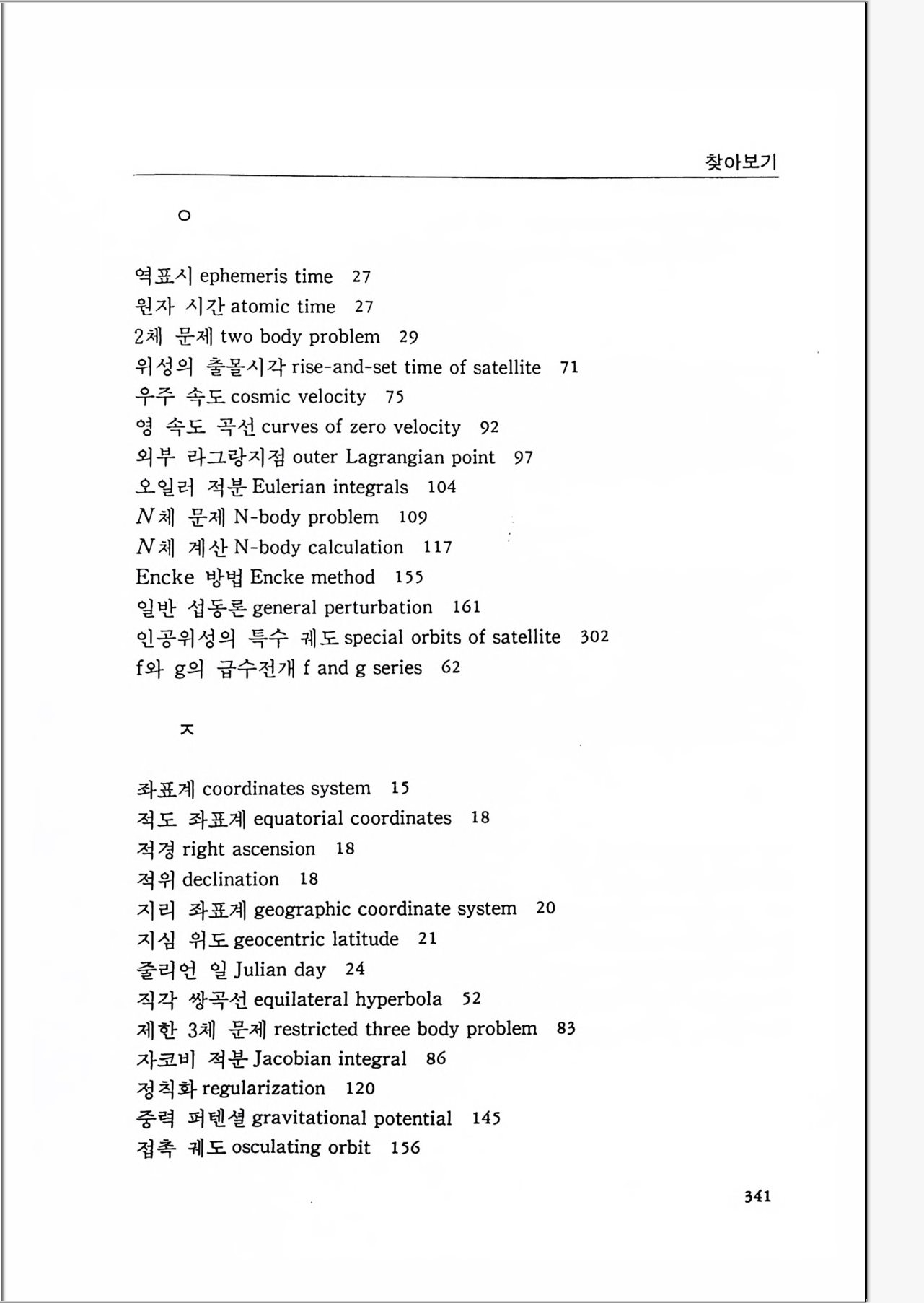 찾아보기

ㅇ

역표시 ephemeris time 27
원자 시간 atomic time 27
2체 문제 two body problem 29
위성의 출몰시각 rise-and-set time of satellite 71
우주 속도 cosmic velocity 75
영 속도 곡선 curves of zero velocity 92
외부 라그랑지점 outer Lagrangian point 97
오일러 적분 Eulerian integrals 104
$N$체 문제 N-body problem 109
$N$체 계산 N-body calculation 117
Encke 방법 Encke method 155
일반 섭동론 general perturbation 161
인공위성의 특수 궤도 special orbits of satellite 302
f와 g의 급수전개 f and g series 62

ㅈ

좌표계 coordinates system 15
적도 좌표계 equatorial coordinates 18
적경 right ascension 18
적위 declination 18
지리 좌표계 geographic coordinate system 20
지심 위도 geocentric latitude 21
줄리언 일 Julian day 24
직각 쌍곡선 equilateral hyperbola 52
제한 3체 문제 restricted three body problem 83
자코비 적분 Jacobian integral 86
정칙화 regularization 120
중력 퍼텐셜 gravitational potential 145
접촉 궤도 osculating orbit 156

341